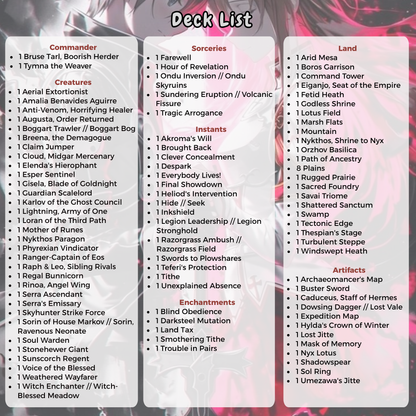 Deck List

Commander
- 1 Bruse Tarl, Boorish Herder
- 1 Tymna the Weaver

Creatures
- 1 Aerial Extortionist
- 1 Amalia Benavides Aguirre
- 1 Anti-Venom, Horrifying Healer
- 1 Augusta, Order Returned
- 1 Boggart Trawler // Boggart Bog
- 1 Breena, the Demagogue
- 1 Claim Jumper
- 1 Cloud, Midgar Mercenary
- 1 Elenda's Hierophant
- 1 Esper Sentinel
- 1 Gisela, Blade of Goldnight
- 1 Guardian Scalelord
- 1 Karlov of the Ghost Council
- 1 Lightning, Army of One
- 1 Loran of the Third Path
- 1 Mother of Runes
- 1 Nykthos Paragon
- 1 Phyrexian Vindicator
- 1 Ranger-Captain of Eos
- 1 Raph & Leo, Sibling Rivals
- 1 Regal Bunnicorn
- 1 Rinoa, Angel Wing
- 1 Serra Ascendant
- 1 Serra's Emissary
- 1 Skyhunter Strike Force
- 1 Sorin of House Markov // Sorin, Ravenous Neonate
- 1 Soul Warden
- 1 Stonehewer Giant
- 1 Sunscorch Regent
- 1 Voice of the Blessed
- 1 Weathered Wayfarer
- 1 Witch Enchanter // Witch-Blessed Meadow

Sorceries
- 1 Farewell
- 1 Hour of Revelation
- 1 Ondu Inversion // Ondu Skyruins
- 1 Sundering Eruption // Volcanic Fissure
- 1 Tragic Arrogance

Instants
- 1 Akroma's Will
- 1 Brought Back
- 1 Clever Concealment
- 1 Despark
- 1 Everybody Lives!
- 1 Final Showdown
- 1 Heliod's Intervention
- 1 Hide // Seek
- 1 Inkshield
- 1 Legion Leadership // Legion Stronghold
- 1 Razorgrass Ambush // Razorgrass Field
- 1 Swords to Plowshares
- 1 Teferi's Protection
- 1 Tithe
- 1 Unexplained Absence

Enchantments
- 1 Blind Obedience
- 1 Darksteel Mutation
- 1 Land Tax
- 1 Smothering Tithe
- 1 Trouble in Pairs

Land
- 1 Arid Mesa
- 1 Boros Garrison
- 1 Command Tower
- 1 Eiganjo, Seat of the Empire
- 1 Fetid Heath
- 1 Godless Shrine
- 1 Lotus Field
- 1 Marsh Flats
- 1 Mountain
- 1 Nykthos, Shrine to Nyx
- 1 Orzhov Basilica
- 1 Path of Ancestry
- 8 Plains
- 1 Rugged Prairie
- 1 Sacred Foundry
- 1 Savai Triome
- 1 Shattered Sanctum
- 1 Swamp
- 1 Tectonic Edge
- 1 Thespian's Stage
- 1 Turbulent Steppe
- 1 Windswept Heath

Artifacts
- 1 Archaeomancer's Map
- 1 Buster Sword
- 1 Caduceus, Staff of Hermes
- 1 Dowsing Dagger // Lost Vale
- 1 Expedition Map
- 1 Hylda's Crown of Winter
- 1 Lost Jitte
- 1 Mask of Memory
- 1 Nyx Lotus
- 1 Shadowspear
- 1 Sol Ring
- 1 Umezawa's Jitte